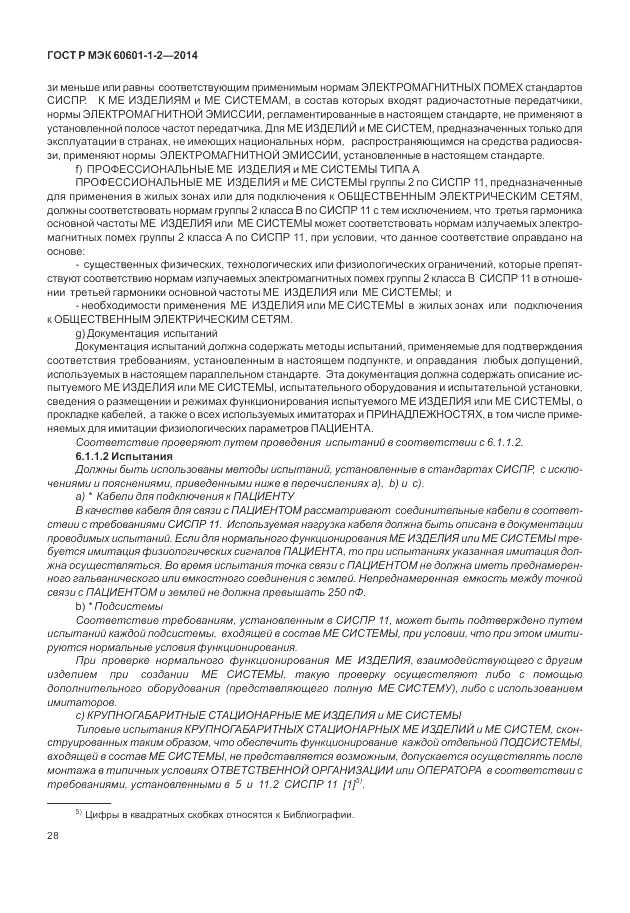 ГОСТ Р МЭК 60601-1-2—2014

зи меньше или равны соответствующим применимым нормам ЭЛЕКТРОМАГНИТНЫХ ПОМЕХ стандартов СИСПР. К МЕ ИЗДЕЛИЯМ и МЕ СИСТЕМАМ, в состав которых входят радиочастотные передатчики, нормы ЭЛЕКТРОМАГНИТНОЙ ЭМИССИИ, регламентированные в настоящем стандарте, не применяют в установленной полосе частот передатчика. Для МЕ ИЗДЕЛИЙ и МЕ СИСТЕМ, предназначенных только для эксплуатации в странах, не имеющих национальных норм, распространяющимся на средства радиосвязи, применяют нормы ЭЛЕКТРОМАГНИТНОЙ ЭМИССИИ, установленные в настоящем стандарте.

f) ПРОФЕССИОНАЛЬНЫЕ МЕ ИЗДЕЛИЯ и МЕ СИСТЕМЫ ТИПА А

ПРОФЕССИОНАЛЬНЫЕ МЕ ИЗДЕЛИЯ и МЕ СИСТЕМЫ группы 2 по СИСПР 11, предназначенные для применения в жилых зонах или для подключения к ОБЩЕСТВЕННЫМ ЭЛЕКТРИЧЕСКИМ СЕТЯМ, должны соответствовать нормам группы 2 класса В по СИСПР 11 с тем исключением, что третья гармоника основной частоты МЕ ИЗДЕЛИЯ или МЕ СИСТЕМЫ может соответствовать нормам излучаемых электромагнитных помех группы 2 класса А по СИСПР 11, при условии, что данное соответствие оправдано на основе:

- существенных физических, технологических или физиологических ограничений, которые препятствуют соответствию нормам излучаемых электромагнитных помех группы 2 класса В СИСПР 11 в отношении третьей гармоники основной частоты МЕ ИЗДЕЛИЯ или МЕ СИСТЕМЫ; и

- необходимости применения МЕ ИЗДЕЛИЯ или МЕ СИСТЕМЫ в жилых зонах или подключения к ОБЩЕСТВЕННЫМ ЭЛЕКТРИЧЕСКИМ СЕТЯМ.

g) Документация испытаний

Документация испытаний должна содержать методы испытаний, применяемые для подтверждения соответствия требованиям, установленным в настоящем подпункте, и оправдания любых допущений, используемых в настоящем параллельном стандарте. Эта документация должна содержать описание испытуемого МЕ ИЗДЕЛИЯ или МЕ СИСТЕМЫ, испытательного оборудования и испытательной установки, сведения о размещении и режимах функционирования испытуемого МЕ ИЗДЕЛИЯ или МЕ СИСТЕМЫ, о прокладке кабелей, а также о всех используемых имитаторах и ПРИНАДЛЕЖНОСТЯХ, в том числе применяемых для имитации физиологических параметров ПАЦИЕНТА.

Соответствие проверяют путем проведения испытаний в соответствии с 6.1.1.2.

6.1.1.2 Испытания

Должны быть использованы методы испытаний, установленные в стандартах СИСПР, с исключениями и пояснениями, приведенными ниже в перечислениях a), b) и c).

a) * Кабели для подключения к ПАЦИЕНТУ

В качестве кабеля для связи с ПАЦИЕНТОМ рассматривают соединительные кабели в соответствии с требованиями СИСПР 11. Используемая нагрузка кабеля должна быть описана в документации проводимых испытаний. Если для нормального функционирования МЕ ИЗДЕЛИЯ или МЕ СИСТЕМЫ требуется имитация физиологических сигналов ПАЦИЕНТА, то при испытаниях указанная имитация должна осуществляться. Во время испытания точка связи с ПАЦИЕНТОМ не должна иметь преднамеренного гальванического или емкостного соединения с землей. Непреднамеренная емкость между точкой связи с ПАЦИЕНТОМ и землей не должна превышать 250 пФ.

b) * Подсистемы

Соответствие требованиям, установленным в СИСПР 11, может быть подтверждено путем испытаний каждой подсистемы, входящей в состав МЕ СИСТЕМЫ, при условии, что при этом имитируются нормальные условия функционирования.

При проверке нормального функционирования МЕ ИЗДЕЛИЯ, взаимодействующего с другим изделием при создании МЕ СИСТЕМЫ, такую проверку осуществляют либо с помощью дополнительного оборудования (представляющего полную МЕ СИСТЕМУ), либо с использованием имитаторов.

c) КРУПНОГАБАРИТНЫЕ СТАЦИОНАРНЫЕ МЕ ИЗДЕЛИЯ и МЕ СИСТЕМЫ

Типовые испытания КРУПНОГАБАРИТНЫХ СТАЦИОНАРНЫХ МЕ ИЗДЕЛИЙ и МЕ СИСТЕМ, сконструированных таким образом, что обеспечить функционирование каждой отдельной ПОДСИСТЕМЫ, входящей в состав МЕ СИСТЕМЫ, не представляется возможным, допускается осуществлять после монтажа в типичных условиях ОТВЕТСТВЕННОЙ ОРГАНИЗАЦИИ или ОПЕРАТОРА в соответствии с требованиями, установленными в 5 и 11.2 СИСПР 11 [1]$^{5)}$.

$^{5)}$ Цифры в квадратных скобках относятся к Библиографии.

28